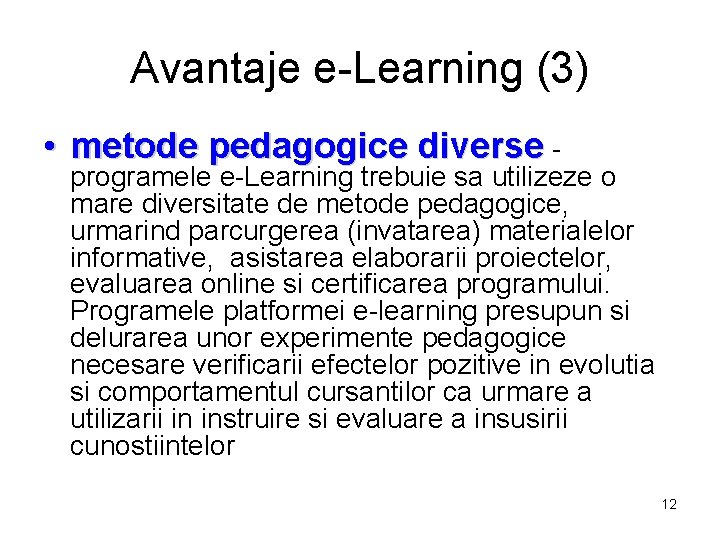 Avantaje e-Learning (3)

• metode pedagogice diverse - programele e-Learning trebuie sa utilizeze o mare diversitate de metode pedagogice, urmarind parcurgerea (invatarea) materialelor informative, asistarea elaborarii proiectelor, evaluarea online si certificarea programului. Programele platformei e-learning presupun si delurarea unor experimente pedagogice necesare verificarii efectelor pozitive in evolutia si comportamentul cursantilor ca urmare a utilizarii in instruire si evaluare a insusirii cunostiintelor

12